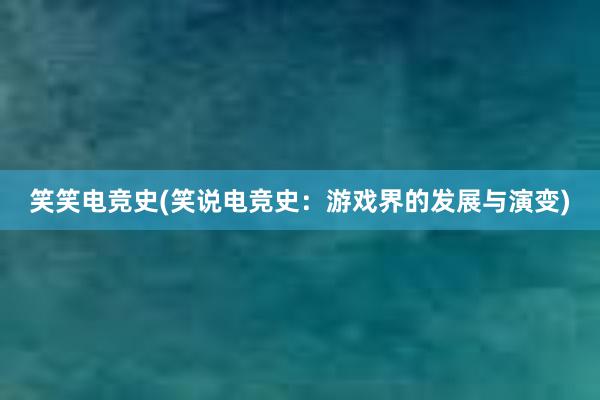 笑笑电竞史(笑说电竞史：游戏界的发展与演变)